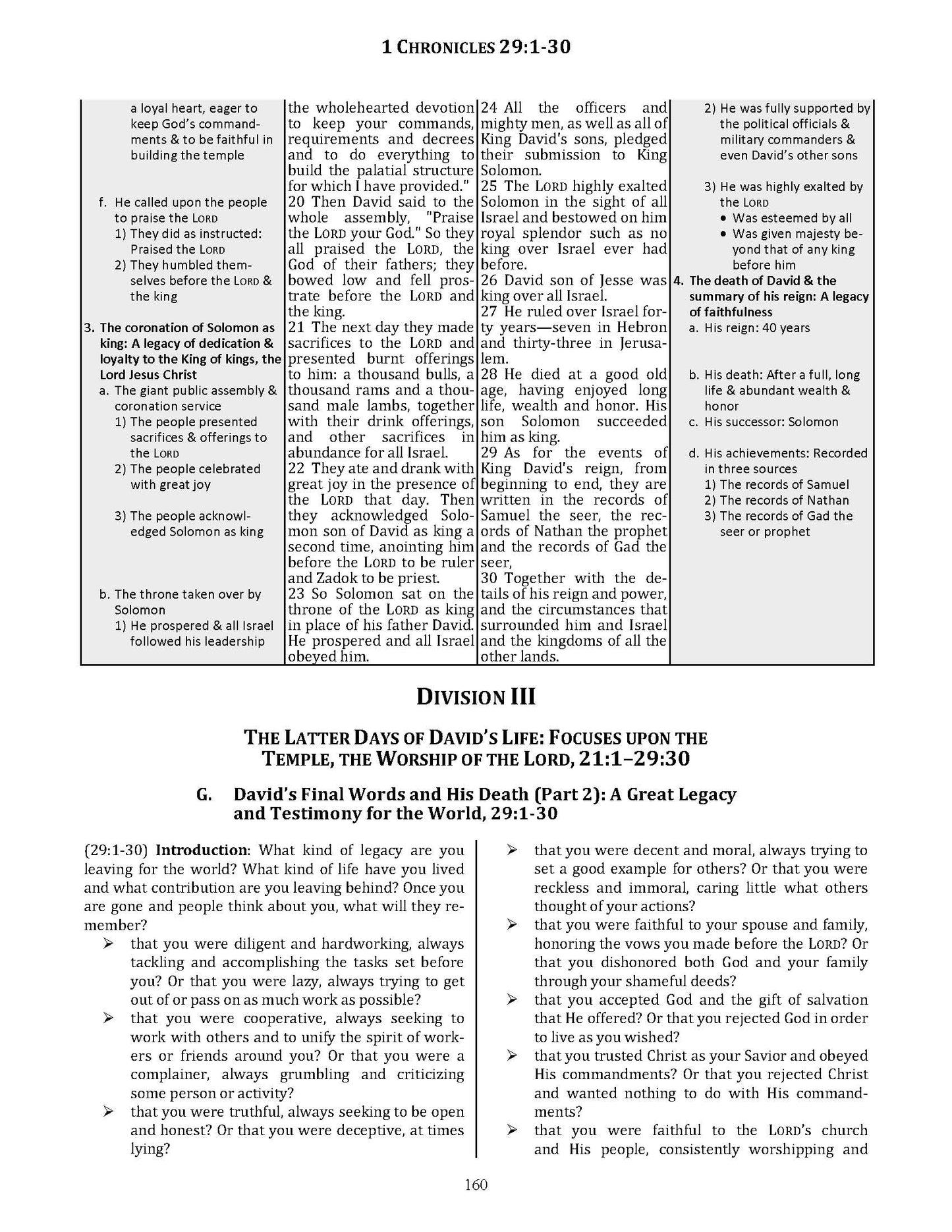 1 CHRONICLES 29:1-30

a loyal heart, eager to keep God's commandments & to be faithful in building the temple

f. He called upon the people to praise the LORD
1) They did as instructed: Praised the LORD
2) They humbled themselves before the LORD & the king

3. The coronation of Solomon as king: A legacy of dedication & loyalty to the King of kings, the Lord Jesus Christ
a. The giant public assembly & coronation service
1) The people presented sacrifices & offerings to the LORD
2) The people celebrated with great joy
3) The people acknowledged Solomon as king

b. The throne taken over by Solomon
1) He prospered & all Israel followed his leadership

the wholehearted devotion to keep your commands, requirements and decrees and to do everything to build the palatial structure for which I have provided."
20 Then David said to the whole assembly, "Praise the LORD your God." So they all praised the LORD, the God of their fathers; they bowed low and fell prostrate before the LORD and the king.
21 The next day they made sacrifices to the LORD and presented burnt offerings to him: a thousand bulls, a thousand rams and a thousand male lambs, together with their drink offerings, and other sacrifices in abundance for all Israel.
22 They ate and drank with great joy in the presence of the LORD that day. Then they acknowledged Solomon son of David as king a second time, anointing him before the LORD to be ruler and Zadok to be priest.
23 So Solomon sat on the throne of the LORD as king in place of his father David. He prospered and all Israel obeyed him.

24 All the officers and mighty men, as well as all of King David's sons, pledged their submission to King Solomon.
25 The LORD highly exalted Solomon in the sight of all Israel and bestowed on him royal splendor such as no king over Israel ever had before.
26 David son of Jesse was king over all Israel.
27 He ruled over Israel forty years—seven in Hebron and thirty-three in Jerusalem.
28 He died at a good old age, having enjoyed long life, wealth and honor. His son Solomon succeeded him as king.
29 As for the events of King David's reign, from beginning to end, they are written in the records of Samuel the seer, the records of Nathan the prophet and the records of Gad the seer,
30 Together with the details of his reign and power, and the circumstances that surrounded him and Israel and the kingdoms of all the other lands.

2) He was fully supported by the political officials & military commanders & even David's other sons

3) He was highly exalted by the LORD
• Was esteemed by all
• Was given majesty beyond that of any king before him
4. The death of David & the summary of his reign: A legacy of faithfulness
a. His reign: 40 years

b. His death: After a full, long life & abundant wealth & honor
c. His successor: Solomon

d. His achievements: Recorded in three sources
1) The records of Samuel
2) The records of Nathan
3) The records of Gad the seer or prophet

DIVISION III

THE LATTER DAYS OF DAVID'S LIFE: FOCUSES UPON THE TEMPLE, THE WORSHIP OF THE LORD, 21:1–29:30

G. David's Final Words and His Death (Part 2): A Great Legacy and Testimony for the World, 29:1-30

(29:1-30) **Introduction**: What kind of legacy are you leaving for the world? What kind of life have you lived and what contribution are you leaving behind? Once you are gone and people think about you, what will they remember?
➢ that you were diligent and hardworking, always tackling and accomplishing the tasks set before you? Or that you were lazy, always trying to get out of or pass on as much work as possible?
➢ that you were cooperative, always seeking to work with others and to unify the spirit of workers or friends around you? Or that you were a complainer, always grumbling and criticizing some person or activity?
➢ that you were truthful, always seeking to be open and honest? Or that you were deceptive, at times lying?
➢ that you were decent and moral, always trying to set a good example for others? Or that you were reckless and immoral, caring little what others thought of your actions?
➢ that you were faithful to your spouse and family, honoring the vows you made before the LORD? Or that you dishonored both God and your family through your shameful deeds?
➢ that you accepted God and the gift of salvation that He offered? Or that you rejected God in order to live as you wished?
➢ that you trusted Christ as your Savior and obeyed His commandments? Or that you rejected Christ and wanted nothing to do with His commandments?
➢ that you were faithful to the LORD's church and His people, consistently worshipping and

160